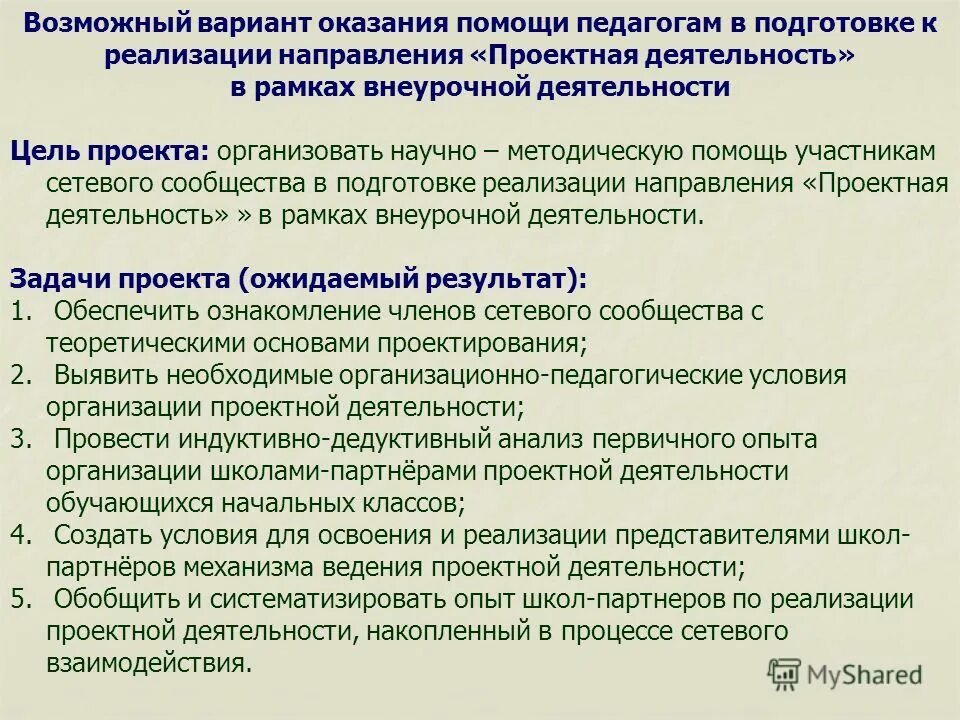 Возможный вариант оказания помощи педагогам в подготовке к реализации направления «Проектная деятельность» в рамках внеурочной деятельности

Цель проекта: организовать научно – методическую помощь участникам сетевого сообщества в подготовке реализации направления «Проектная деятельность» » в рамках внеурочной деятельности.

Задачи проекта (ожидаемый результат):
1. Обеспечить ознакомление членов сетевого сообщества с теоретическими основами проектирования;
2. Выявить необходимые организационно-педагогические условия организации проектной деятельности;
3. Провести индуктивно-дедуктивный анализ первичного опыта организации школами-партнёрами проектной деятельности обучающихся начальных классов;
4. Создать условия для освоения и реализации представителями школ-партнёров механизма ведения проектной деятельности;
5. Обобщить и систематизировать опыт школ-партнеров по реализации проектной деятельности, накопленный в процессе сетевого взаимодействия.

MyShared